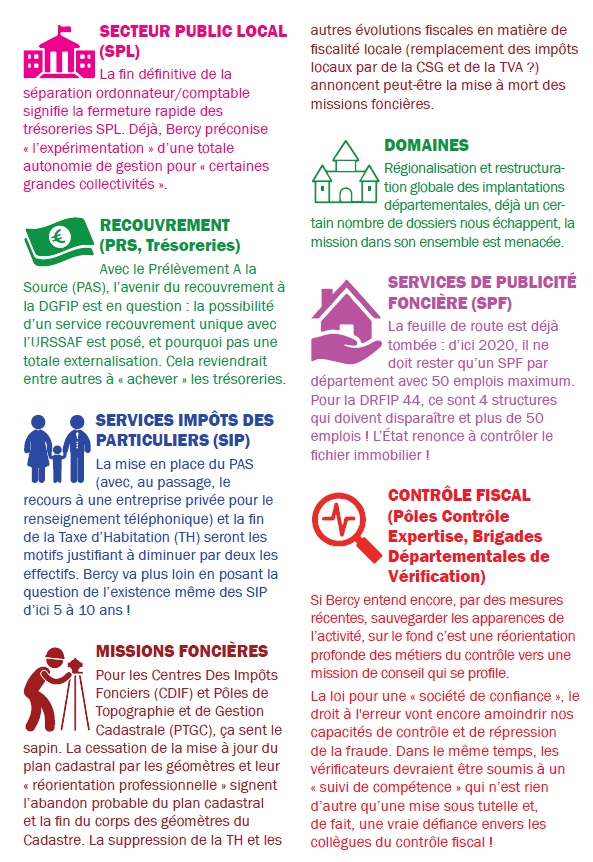 SECTEUR PUBLIC LOCAL (SPL)

La fin définitive de la séparation ordonnateur/comptable signifie la fermeture rapide des trésoreries SPL. Déjà, Bercy préconise « l'expérimentation » d'une totale autonomie de gestion pour « certaines grandes collectivités ».

RECOUVREMENT (PRS, Trésoreries)

Avec le Prélèvement A la Source (PAS), l'avenir du recouvrement à la DGFIP est en question : la possibilité d'un service recouvrement unique avec l'URSSAF est posé, et pourquoi pas une totale externalisation. Cela reviendrait entre autres à « achever » les trésoreries.

SERVICES IMPÔTS DES PARTICULIERS (SIP)

La mise en place du PAS (avec, au passage, le recours à une entreprise privée pour le renseignement téléphonique) et la fin de la Taxe d'Habitation (TH) seront les motifs justifiant à diminuer par deux les effectifs. Bercy va plus loin en posant la question de l'existence même des SIP d'ici 5 à 10 ans !

MISSIONS FONCIÈRES

Pour les Centres Des Impôts Fonciers (CDIF) et Pôles de Topographie et de Gestion Cadastrale (PTGC), ça sent le sapin. La cessation de la mise à jour du plan cadastral par les géomètres et leur « réorientation professionnelle » signent l'abandon probable du plan cadastral et la fin du corps des géomètres du Cadastre. La suppression de la TH et les autres évolutions fiscales en matière de fiscalité locale (remplacement des impôts locaux par de la CSG et de la TVA ?) annoncent peut-être la mise à mort des missions foncières.

DOMAINES

Régionalisation et restructuration globale des implantations départementales, déjà un certain nombre de dossiers nous échappent, la mission dans son ensemble est menacée.

SERVICES DE PUBLICITÉ FONCIÈRE (SPF)

La feuille de route est déjà tombée : d'ici 2020, il ne doit rester qu'un SPF par département avec 50 emplois maximum. Pour la DRFIP 44, ce sont 4 structures qui doivent disparaître et plus de 50 emplois ! L'État renonce à contrôler le fichier immobilier !

CONTRÔLE FISCAL (Pôles Contrôle Expertise, Brigades Départementales de Vérification)

Si Bercy entend encore, par des mesures récentes, sauvegarder les apparences de l'activité, sur le fond c'est une réorientation profonde des métiers du contrôle vers une mission de conseil qui se profile.

La loi pour une « société de confiance », le droit à l'erreur vont encore amoindrir nos capacités de contrôle et de répression de la fraude. Dans le même temps, les vérificateurs devraient être soumis à un « suivi de compétence » qui n'est rien d'autre qu'une mise sous tutelle et, de fait, une vraie défiance envers les collègues du contrôle fiscal !